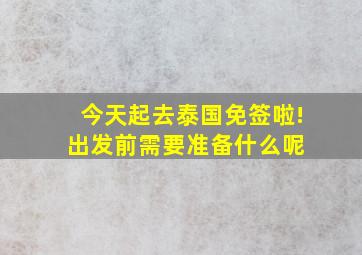 今天起去泰国免签啦!
出发前需要准备什么呢